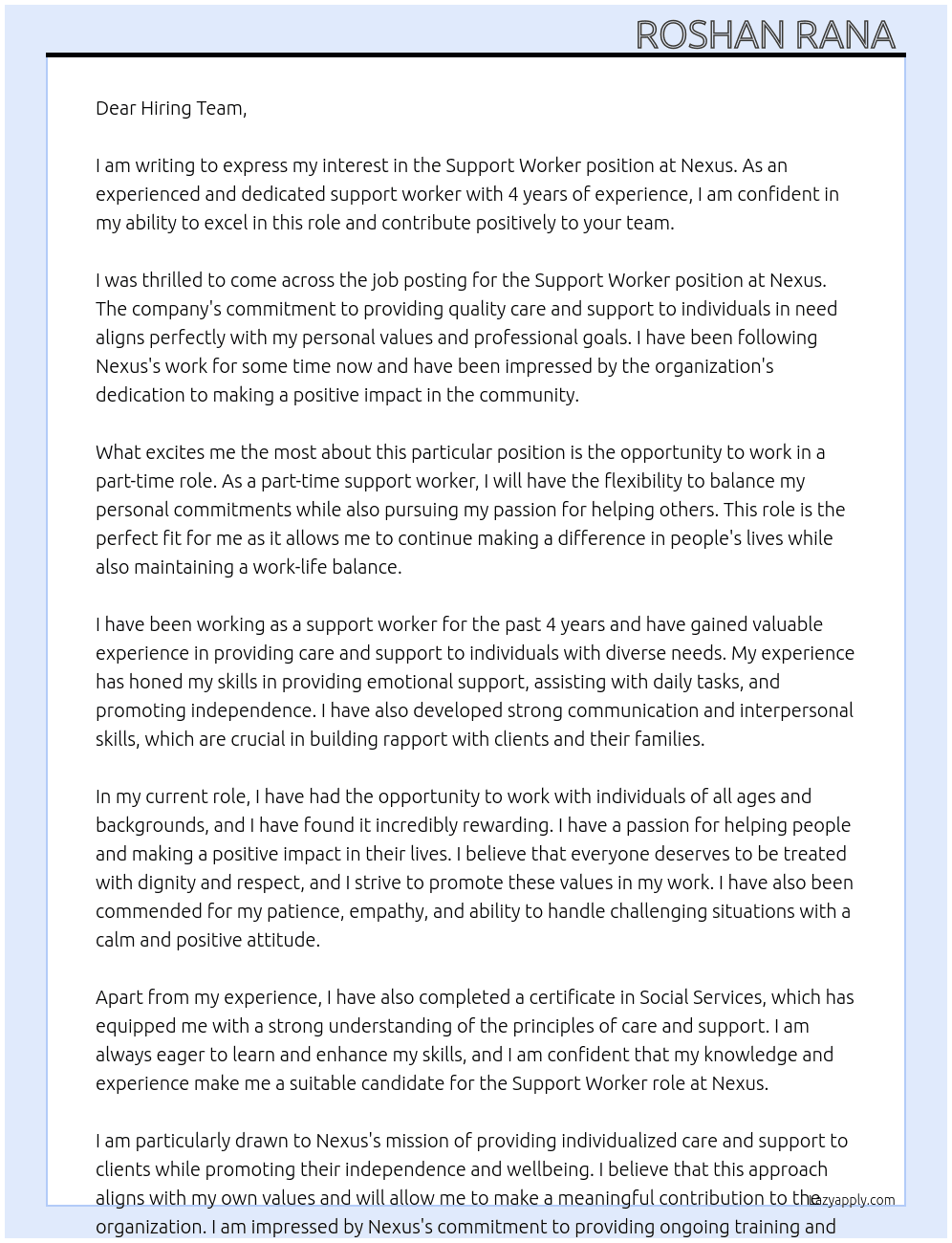 ROSHAN RANA

Dear Hiring Team,

I am writing to express my interest in the Support Worker position at Nexus. As an experienced and dedicated support worker with 4 years of experience, I am confident in my ability to excel in this role and contribute positively to your team.

I was thrilled to come across the job posting for the Support Worker position at Nexus. The company's commitment to providing quality care and support to individuals in need aligns perfectly with my personal values and professional goals. I have been following Nexus's work for some time now and have been impressed by the organization's dedication to making a positive impact in the community.

What excites me the most about this particular position is the opportunity to work in a part-time role. As a part-time support worker, I will have the flexibility to balance my personal commitments while also pursuing my passion for helping others. This role is the perfect fit for me as it allows me to continue making a difference in people's lives while also maintaining a work-life balance.

I have been working as a support worker for the past 4 years and have gained valuable experience in providing care and support to individuals with diverse needs. My experience has honed my skills in providing emotional support, assisting with daily tasks, and promoting independence. I have also developed strong communication and interpersonal skills, which are crucial in building rapport with clients and their families.

In my current role, I have had the opportunity to work with individuals of all ages and backgrounds, and I have found it incredibly rewarding. I have a passion for helping people and making a positive impact in their lives. I believe that everyone deserves to be treated with dignity and respect, and I strive to promote these values in my work. I have also been commended for my patience, empathy, and ability to handle challenging situations with a calm and positive attitude.

Apart from my experience, I have also completed a certificate in Social Services, which has equipped me with a strong understanding of the principles of care and support. I am always eager to learn and enhance my skills, and I am confident that my knowledge and experience make me a suitable candidate for the Support Worker role at Nexus.

I am particularly drawn to Nexus's mission of providing individualized care and support to clients while promoting their independence and wellbeing. I believe that this approach aligns with my own values and will allow me to make a meaningful contribution to the organization. I am impressed by Nexus's commitment to providing ongoing training and

Lazyapply.com